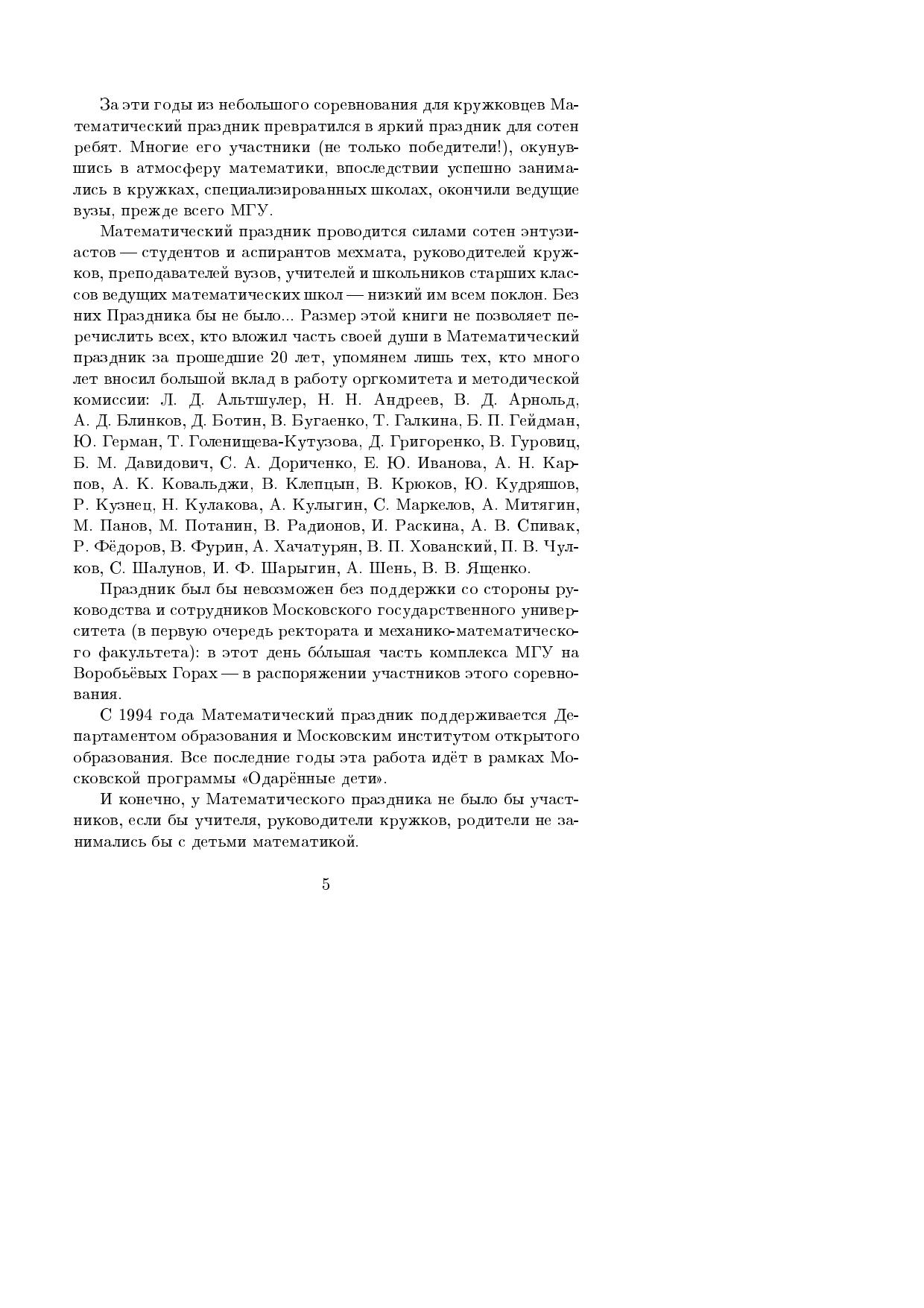 За эти годы из небольшого соревнования для кружковцев Математический праздник превратился в яркий праздник для сотен ребят. Многие его участники (не только победители!), окунувшись в атмосферу математики, впоследствии успешно занимались в кружках, специализированных школах, окончили ведущие вузы, прежде всего МГУ.

Математический праздник проводится силами сотен энтузиастов — студентов и аспирантов мехмата, руководителей кружков, преподавателей вузов, учителей и школьников старших классов ведущих математических школ — низкий им всем поклон. Без них Праздника бы не было... Размер этой книги не позволяет перечислить всех, кто вложил часть своей души в Математический праздник за прошедшие 20 лет, упомянем лишь тех, кто много лет вносил большой вклад в работу оргкомитета и методической комиссии: Л. Д. Альтшулер, Н. Н. Андреев, В. Д. Арнольд, А. Д. Блинков, Д. Ботин, В. Бугаенко, Т. Галкина, Б. П. Гейдман, Ю. Герман, Т. Голенищева-Кутузова, Д. Григоренко, В. Гуровиц, Б. М. Давидович, С. А. Дориченко, Е. Ю. Иванова, А. Н. Карпов, А. К. Ковальджи, В. Клепцын, В. Крюков, Ю. Кудряшов, Р. Кузнец, Н. Кулакова, А. Кулыгин, С. Маркелов, А. Митягин, М. Панов, М. Потанин, В. Радионов, И. Раскина, А. В. Спивак, Р. Фёдоров, В. Фурин, А. Хачатурян, В. П. Хованский, П. В. Чулков, С. Шалунов, И. Ф. Шарыгин, А. Шень, В. В. Ященко.

Праздник был бы невозможен без поддержки со стороны руководства и сотрудников Московского государственного университета (в первую очередь ректората и механико-математического факультета): в этот день бо́льшая часть комплекса МГУ на Воробьёвых Горах — в распоряжении участников этого соревнования.

С 1994 года Математический праздник поддерживается Департаментом образования и Московским институтом открытого образования. Все последние годы эта работа идёт в рамках Московской программы «Одарённые дети».

И конечно, у Математического праздника не было бы участников, если бы учителя, руководители кружков, родители не занимались бы с детьми математикой.

5